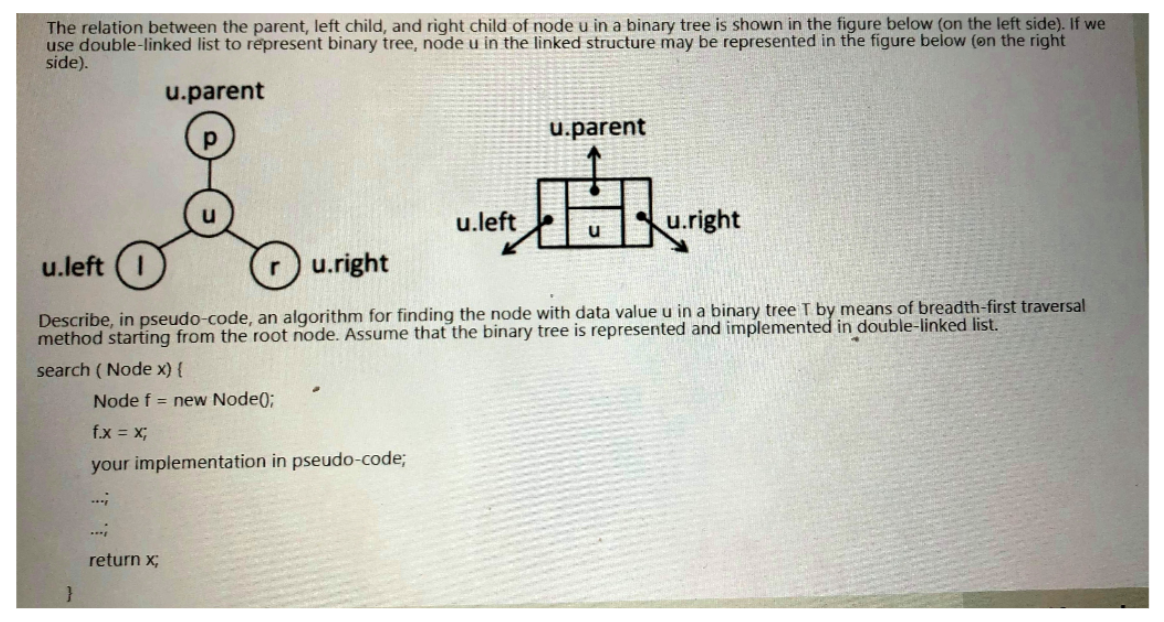 The relation between the parent, left child, and right child of node u in a binary tree is shown in the figure below (on the left side). If we use double-linked list to represent binary tree, node u in the linked structure may be represented in the figure below (on the right side).

u.parent

p

u

u.left l

r u.right

u.parent

u.left u u.right

Describe, in pseudo-code, an algorithm for finding the node with data value u in a binary tree T by means of breadth-first traversal method starting from the root node. Assume that the binary tree is represented and implemented in double-linked list.

search ( Node x) {

Node f = new Node();

f.x = x;

your implementation in pseudo-code;

...;

...;

return x;

}